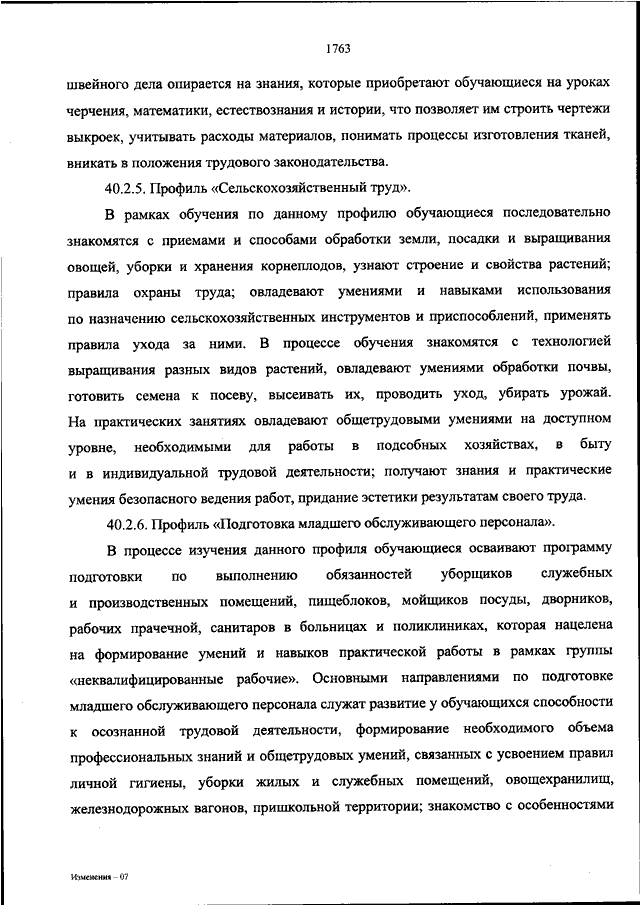 1763

швейного дела опирается на знания, которые приобретают обучающиеся на уроках черчения, математики, естествознания и истории, что позволяет им строить чертежи выкроек, учитывать расходы материалов, понимать процессы изготовления тканей, вникать в положения трудового законодательства.

40.2.5. Профиль «Сельскохозяйственный труд».

В рамках обучения по данному профилю обучающиеся последовательно знакомятся с приемами и способами обработки земли, посадки и выращивания овощей, уборки и хранения корнеплодов, узнают строение и свойства растений; правила охраны труда; овладевают умениями и навыками использования по назначению сельскохозяйственных инструментов и приспособлений, применять правила ухода за ними. В процессе обучения знакомятся с технологией выращивания разных видов растений, овладевают умениями обработки почвы, готовить семена к посеву, высеивать их, проводить уход, убирать урожай. На практических занятиях овладевают общетрудовыми умениями на доступном уровне, необходимыми для работы в подсобных хозяйствах, в быту и в индивидуальной трудовой деятельности; получают знания и практические умения безопасного ведения работ, придание эстетики результатам своего труда.

40.2.6. Профиль «Подготовка младшего обслуживающего персонала».

В процессе изучения данного профиля обучающиеся осваивают программу подготовки по выполнению обязанностей уборщиков служебных и производственных помещений, пищеблоков, мойщиков посуды, дворников, рабочих прачечной, санитаров в больницах и поликлиниках, которая нацелена на формирование умений и навыков практической работы в рамках группы «неквалифицированные рабочие». Основными направлениями по подготовке младшего обслуживающего персонала служат развитие у обучающихся способности к осознанной трудовой деятельности, формирование необходимого объема профессиональных знаний и общетрудовых умений, связанных с усвоением правил личной гигиены, уборки жилых и служебных помещений, овощехранилищ, железнодорожных вагонов, пришкольной территории; знакомство с особенностями

Изменения – 07